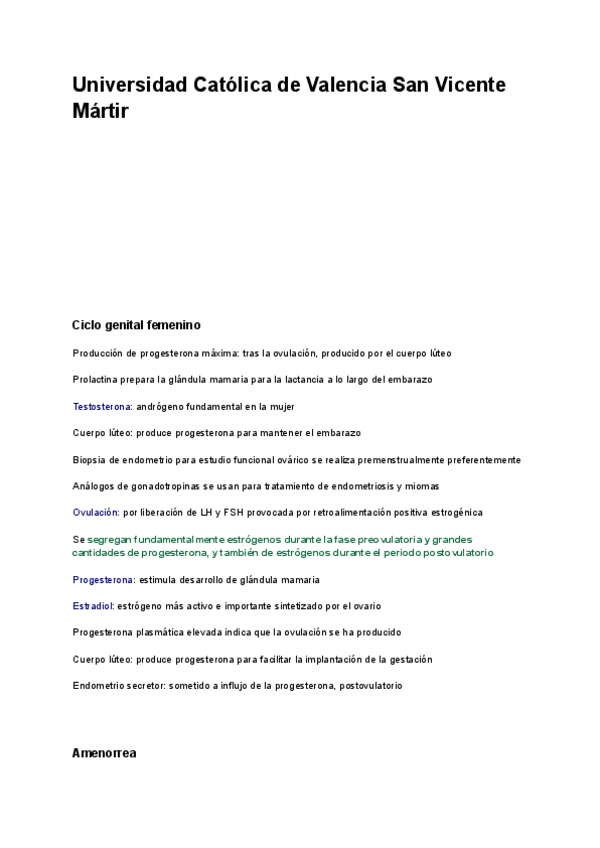 Universidad Católica de Valencia San Vicente Mártir

Ciclo genital femenino

Producción de progesterona máxima: tras la ovulación, producido por el cuerpo lúteo

Prolactina prepara la glándula mamaria para la lactancia a lo largo del embarazo

Testosterona: andrógeno fundamental en la mujer

Cuerpo lúteo: produce progesterona para mantener el embarazo

Biopsia de endometrio para estudio funcional ovárico se realiza premenstrualmente preferentemente

Análogos de gonadotropinas se usan para tratamiento de endometriosis y miomas

Ovulación: por liberación de LH y FSH provocada por retroalimentación positiva estrogénica

Se segregan fundamentalmente estrógenos durante la fase preovulatoria y grandes cantidades de progesterona, y también de estrógenos durante el periodo postovulatorio

Progesterona: estimula desarrollo de glándula mamaria

Estradiol: estrógeno más activo e importante sintetizado por el ovario

Progesterona plasmática elevada indica que la ovulación se ha producido

Cuerpo lúteo: produce progesterona para facilitar la implantación de la gestación

Endometrio secretor: sometido a influjo de la progesterona, postovulatorio

Amenorrea